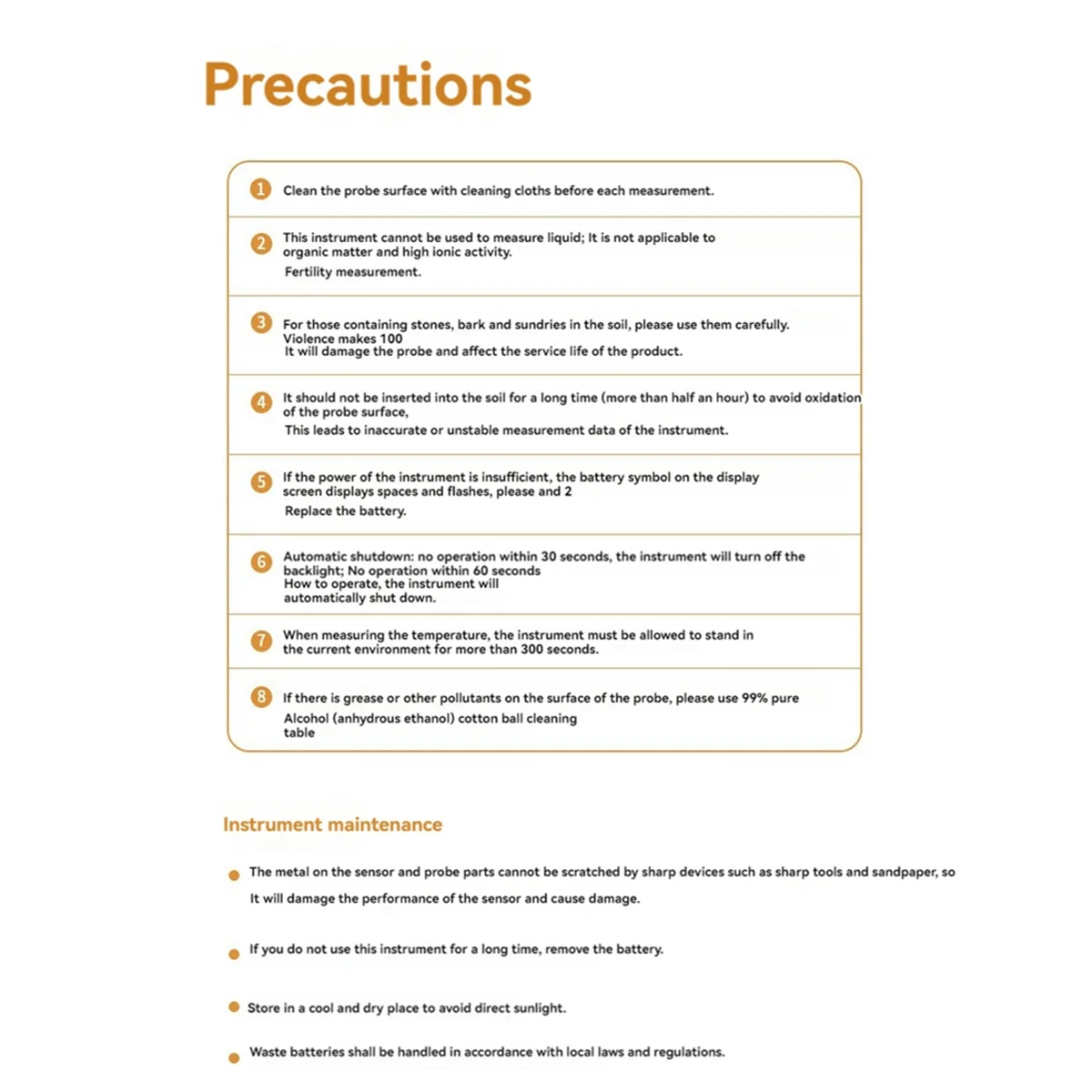 Precautions

1 Clean the probe surface with cleaning cloths before each measurement.

2 This instrument cannot be used to measure liquid; It is not applicable to organic matter and high ionic activity.
Fertility measurement.

3 For those containing stones, bark and sundries in the soil, please use them carefully. Violence makes 100
It will damage the probe and affect the service life of the product.

4 It should not be inserted into the soil for a long time (more than half an hour) to avoid oxidation of the probe surface,
This leads to inaccurate or unstable measurement data of the instrument.

5 If the power of the instrument is insufficient, the battery symbol on the display screen displays spaces and flashes, please and 2
Replace the battery.

6 Automatic shutdown: no operation within 30 seconds, the instrument will turn off the backlight; No operation within 60 seconds
How to operate, the instrument will automatically shut down.

7 When measuring the temperature, the instrument must be allowed to stand in the current environment for more than 300 seconds.

8 If there is grease or other pollutants on the surface of the probe, please use 99% pure
Alcohol (anhydrous ethanol) cotton ball cleaning table

Instrument maintenance

The metal on the sensor and probe parts cannot be scratched by sharp devices such as sharp tools and sandpaper, so
It will damage the performance of the sensor and cause damage.

If you do not use this instrument for a long time, remove the battery.

Store in a cool and dry place to avoid direct sunlight.

Waste batteries shall be handled in accordance with local laws and regulations.